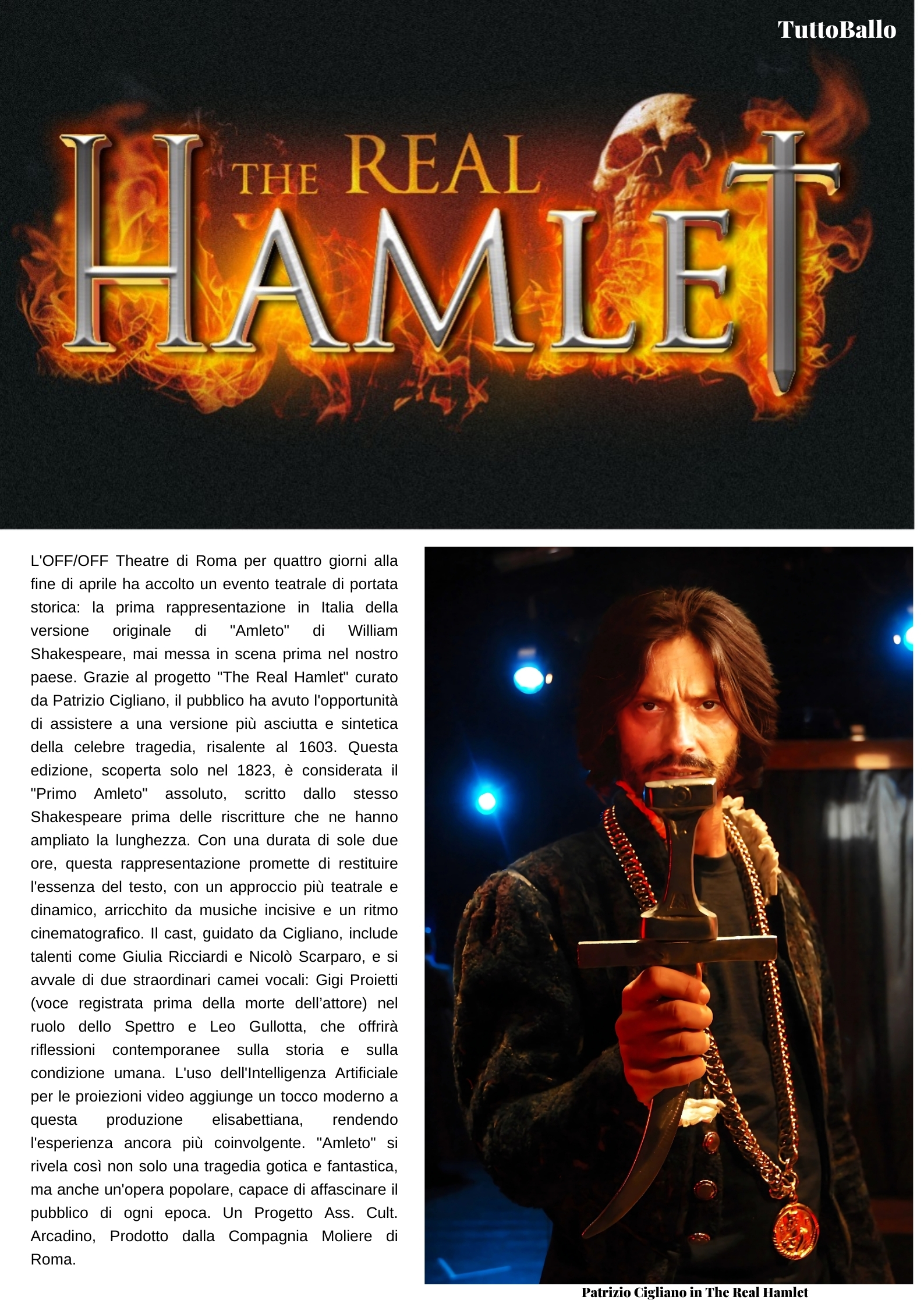 TuttoBallo

THE REAL
HAMLET

L'OFF/OFF Theatre di Roma per quattro giorni alla fine di aprile ha accolto un evento teatrale di portata storica: la prima rappresentazione in Italia della versione originale di "Amleto" di William Shakespeare, mai messa in scena prima nel nostro paese. Grazie al progetto "The Real Hamlet" curato da Patrizio Cigliano, il pubblico ha avuto l'opportunità di assistere a una versione più asciutta e sintetica della celebre tragedia, risalente al 1603. Questa edizione, scoperta solo nel 1823, è considerata il "Primo Amleto" assoluto, scritto dallo stesso Shakespeare prima delle riscritture che ne hanno ampliato la lunghezza. Con una durata di sole due ore, questa rappresentazione promette di restituire l'essenza del testo, con un approccio più teatrale e dinamico, arricchito da musiche incisive e un ritmo cinematografico. Il cast, guidato da Cigliano, include talenti come Giulia Ricciardi e Nicolò Scarparo, e si avvale di due straordinari camei vocali: Gigi Proietti (voce registrata prima della morte dell'attore) nel ruolo dello Spettro e Leo Gullotta, che offrirà riflessioni contemporanee sulla storia e sulla condizione umana. L'uso dell'Intelligenza Artificiale per le proiezioni video aggiunge un tocco moderno a questa produzione elisabettiana, rendendo l'esperienza ancora più coinvolgente. "Amleto" si rivela così non solo una tragedia gotica e fantastica, ma anche un'opera popolare, capace di affascinare il pubblico di ogni epoca. Un Progetto Ass. Cult. Arcadino, Prodotto dalla Compagnia Moliere di Roma.

Patrizio Cigliano in The Real Hamlet